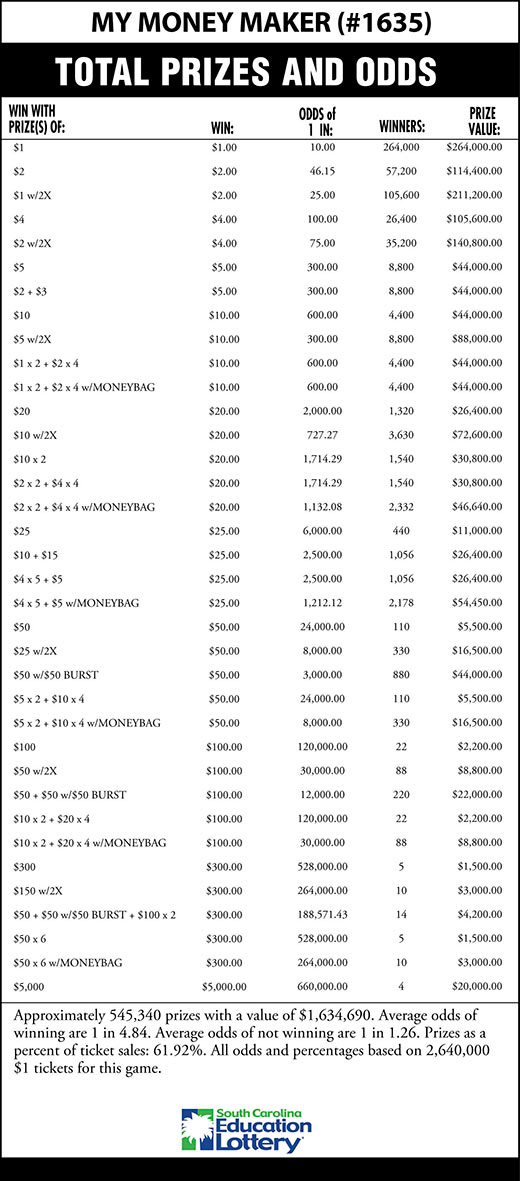 MY MONEY MAKER (#1635)

TOTAL PRIZES AND ODDS

| WIN WITH PRIZE(S) OF: | WIN: | ODDS of 1 IN: | WINNERS: | PRIZE VALUE: |
|---|---|---|---|---|
| \$1 | \$1.00 | 10.00 | 264,000 | \$264,000.00 |
| \$2 | \$2.00 | 46.15 | 57,200 | \$114,400.00 |
| \$1 w/2X | \$2.00 | 25.00 | 105,600 | \$211,200.00 |
| \$4 | \$4.00 | 100.00 | 26,400 | \$105,600.00 |
| \$2 w/2X | \$4.00 | 75.00 | 35,200 | \$140,800.00 |
| \$5 | \$5.00 | 300.00 | 8,800 | \$44,000.00 |
| \$2 + \$3 | \$5.00 | 300.00 | 8,800 | \$44,000.00 |
| \$10 | \$10.00 | 600.00 | 4,400 | \$44,000.00 |
| \$5 w/2X | \$10.00 | 300.00 | 8,800 | \$88,000.00 |
| \$1 x 2 + \$2 x 4 | \$10.00 | 600.00 | 4,400 | \$44,000.00 |
| \$1 x 2 + \$2 x 4 w/MONEYBAG | \$10.00 | 600.00 | 4,400 | \$44,000.00 |
| \$20 | \$20.00 | 2,000.00 | 1,320 | \$26,400.00 |
| \$10 w/2X | \$20.00 | 727.27 | 3,630 | \$72,600.00 |
| \$10 x 2 | \$20.00 | 1,714.29 | 1,540 | \$30,800.00 |
| \$2 x 2 + \$4 x 4 | \$20.00 | 1,714.29 | 1,540 | \$30,800.00 |
| \$2 x 2 + \$4 x 4 w/MONEYBAG | \$20.00 | 1,132.08 | 2,332 | \$46,640.00 |
| \$25 | \$25.00 | 6,000.00 | 440 | \$11,000.00 |
| \$10 + \$15 | \$25.00 | 2,500.00 | 1,056 | \$26,400.00 |
| \$4 x 5 + \$5 | \$25.00 | 2,500.00 | 1,056 | \$26,400.00 |
| \$4 x 5 + \$5 w/MONEYBAG | \$25.00 | 1,212.12 | 2,178 | \$54,450.00 |
| \$50 | \$50.00 | 24,000.00 | 110 | \$5,500.00 |
| \$25 w/2X | \$50.00 | 8,000.00 | 330 | \$16,500.00 |
| \$50 w/\$50 BURST | \$50.00 | 3,000.00 | 880 | \$44,000.00 |
| \$5 x 2 + \$10 x 4 | \$50.00 | 24,000.00 | 110 | \$5,500.00 |
| \$5 x 2 + \$10 x 4 w/MONEYBAG | \$50.00 | 8,000.00 | 330 | \$16,500.00 |
| \$100 | \$100.00 | 120,000.00 | 22 | \$2,200.00 |
| \$50 w/2X | \$100.00 | 30,000.00 | 88 | \$8,800.00 |
| \$50 + \$50 w/\$50 BURST | \$100.00 | 12,000.00 | 220 | \$22,000.00 |
| \$10 x 2 + \$20 x 4 | \$100.00 | 120,000.00 | 22 | \$2,200.00 |
| \$10 x 2 + \$20 x 4 w/MONEYBAG | \$100.00 | 30,000.00 | 88 | \$8,800.00 |
| \$300 | \$300.00 | 528,000.00 | 5 | \$1,500.00 |
| \$150 w/2X | \$300.00 | 264,000.00 | 10 | \$3,000.00 |
| \$50 + \$50 w/\$50 BURST + \$100 x 2 | \$300.00 | 188,571.43 | 14 | \$4,200.00 |
| \$50 x 6 | \$300.00 | 528,000.00 | 5 | \$1,500.00 |
| \$50 x 6 w/MONEYBAG | \$300.00 | 264,000.00 | 10 | \$3,000.00 |
| \$5,000 | \$5,000.00 | 660,000.00 | 4 | \$20,000.00 |

Approximately 545,340 prizes with a value of \$1,634,690. Average odds of winning are 1 in 4.84. Average odds of not winning are 1 in 1.26. Prizes as a percent of ticket sales: 61.92%. All odds and percentages based on 2,640,000 \$1 tickets for this game.

South Carolina Education Lottery